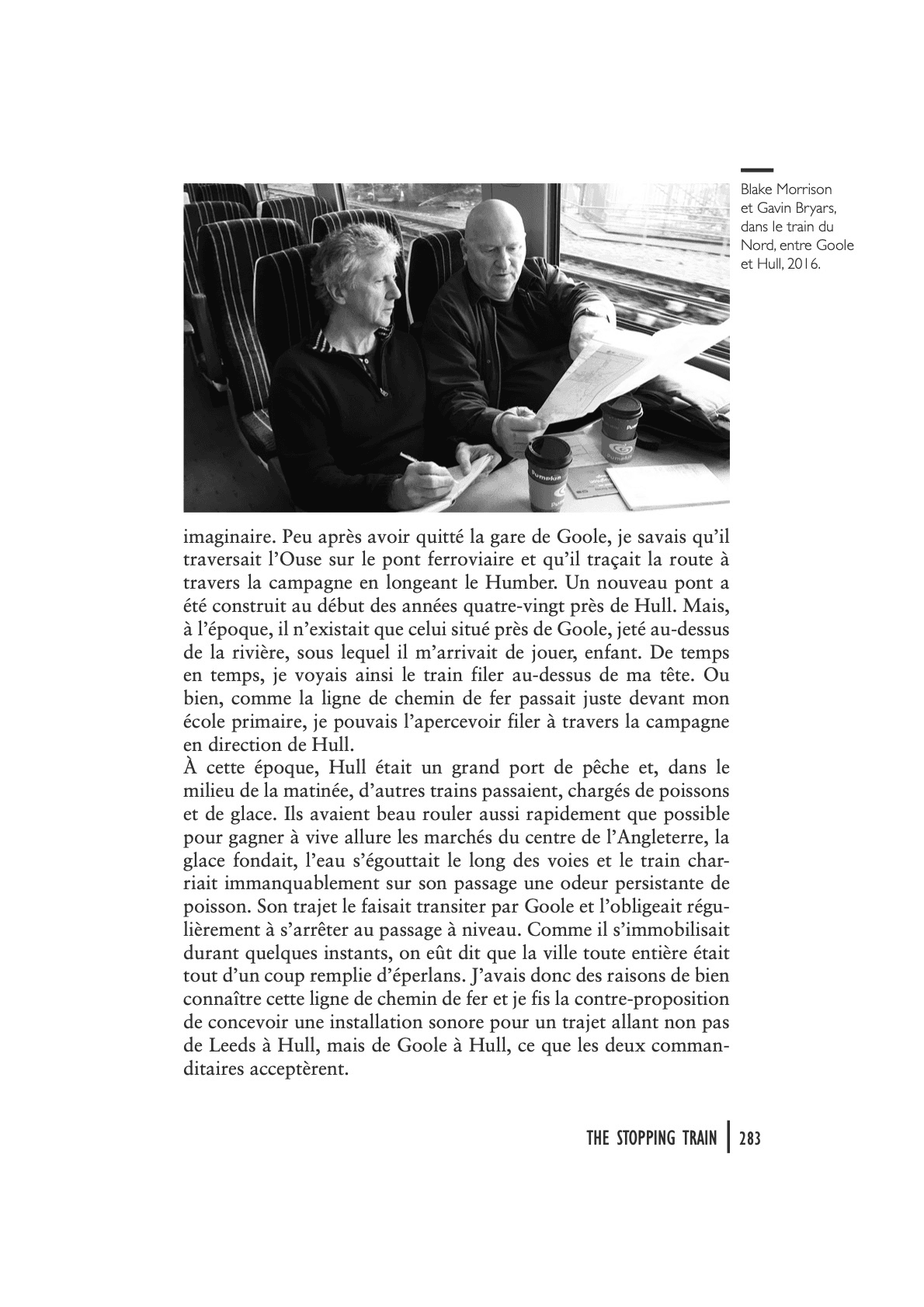 Blake Morrison et Gavin Bryars, dans le train du Nord, entre Goole et Hull, 2016.

Pumpkin

Pumpkin

imaginaire. Peu après avoir quitté la gare de Goole, je savais qu'il traversait l'Ouse sur le pont ferroviaire et qu'il traçait la route à travers la campagne en longeant le Humber. Un nouveau pont a été construit au début des années quatre-vingt près de Hull. Mais, à l'époque, il n'existait que celui situé près de Goole, jeté au-dessus de la rivière, sous lequel il m'arrivait de jouer, enfant. De temps en temps, je voyais ainsi le train filer au-dessus de ma tête. Ou bien, comme la ligne de chemin de fer passait juste devant mon école primaire, je pouvais l'apercevoir filer à travers la campagne en direction de Hull.
À cette époque, Hull était un grand port de pêche et, dans le milieu de la matinée, d'autres trains passaient, chargés de poissons et de glace. Ils avaient beau rouler aussi rapidement que possible pour gagner à vive allure les marchés du centre de l'Angleterre, la glace fondait, l'eau s'égouttait le long des voies et le train charriait immanquablement sur son passage une odeur persistante de poisson. Son trajet le faisait transiter par Goole et l'obligeait régulièrement à s'arrêter au passage à niveau. Comme il s'immobilisait durant quelques instants, on eût dit que la ville toute entière était tout d'un coup remplie d'éperlans. J'avais donc des raisons de bien connaître cette ligne de chemin de fer et je fis la contre-proposition de concevoir une installation sonore pour un trajet allant non pas de Leeds à Hull, mais de Goole à Hull, ce que les deux commanditaires acceptèrent.

THE STOPPING TRAIN | 283